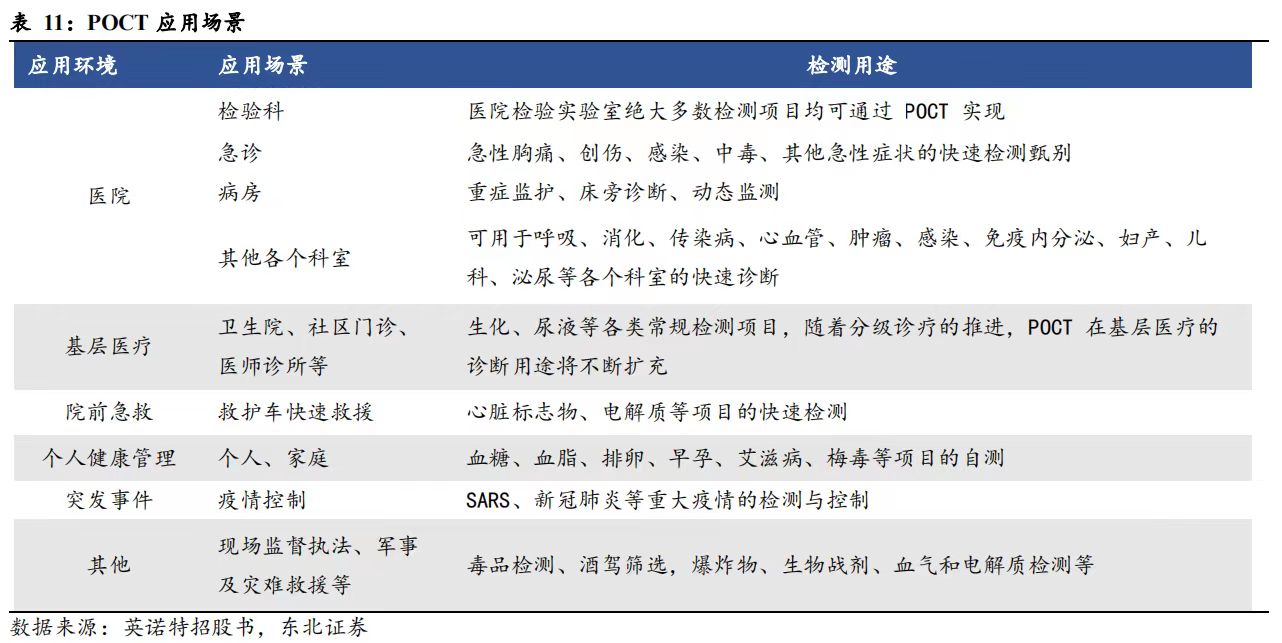 表 11：POCT 应用场景

| 应用环境 | 应用场景 | 检测用途 |
|---|---|---|
| 医院 | 检验科 | 医院检验实验室绝大多数检测项目均可通过 POCT 实现 |
| | 急诊 | 急性胸痛、创伤、感染、中毒、其他急性症状的快速检测甄别 |
| | 病房 | 重症监护、床旁诊断、动态监测 |
| | 其他各个科室 | 可用于呼吸、消化、传染病、心血管、肿瘤、感染、免疫内分泌、妇产、儿科、泌尿等各个科室的快速诊断 |
| 基层医疗 | 卫生院、社区门诊、医师诊所等 | 生化、尿液等各类常规检测项目，随着分级诊疗的推进，POCT 在基层医疗的诊断用途将不断扩充 |
| 院前急救 | 救护车快速救援 | 心脏标志物、电解质等项目的快速检测 |
| 个人健康管理 | 个人、家庭 | 血糖、血脂、排卵、早孕、艾滋病、梅毒等项目的自测 |
| 突发事件 | 疫情控制 | SARS、新冠肺炎等重大疫情的检测与控制 |
| 其他 | 现场监督执法、军事及灾难救援等 | 毒品检测、酒驾筛选，爆炸物、生物战剂、血气和电解质检测等 |

数据来源：英诺特招股书，东北证券